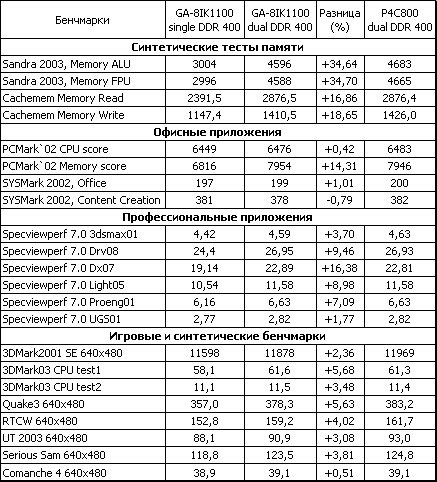 | Бенчмарки | GA-8IK1100 single DDR 400 | GA-8IK1100 dual DDR 400 | Разница (%) | P4C800 dual DDR 400 |
|---|---|---|---|---|
| **Синтетические тесты памяти** | | | | |
| Sandra 2003, Memory ALU | 3004 | 4596 | +34,64 | 4683 |
| Sandra 2003, Memory FPU | 2996 | 4588 | +34,70 | 4665 |
| Cachemem Memory Read | 2391,5 | 2876,5 | +16,86 | 2876,4 |
| Cachemem Memory Write | 1147,4 | 1410,5 | +18,65 | 1426,0 |
| **Офисные приложения** | | | | |
| PCMark`02 CPU score | 6449 | 6476 | +0,42 | 6483 |
| PCMark`02 Memory score | 6816 | 7954 | +14,31 | 7946 |
| SYSMark 2002, Office | 197 | 199 | +1,01 | 200 |
| SYSMark 2002, Content Creation | 381 | 378 | -0,79 | 382 |
| **Профессиональные приложения** | | | | |
| Specviewperf 7.0 3dsmax01 | 4,42 | 4,59 | +3,70 | 4,63 |
| Specviewperf 7.0 Drv08 | 24,4 | 26,95 | +9,46 | 26,93 |
| Specviewperf 7.0 Dx07 | 19,14 | 22,89 | +16,38 | 22,81 |
| Specviewperf 7.0 Light05 | 10,54 | 11,58 | +8,98 | 11,58 |
| Specviewperf 7.0 Proeng01 | 6,16 | 6,63 | +7,09 | 6,63 |
| Specviewperf 7.0 UGS01 | 2,77 | 2,82 | +1,77 | 2,82 |
| **Игровые и синтетические бенчмарки** | | | | |
| 3DMark2001 SE 640x480 | 11598 | 11878 | +2,36 | 11969 |
| 3DMark03 CPU test1 | 58,1 | 61,6 | +5,68 | 61,3 |
| 3DMark03 CPU test2 | 11,1 | 11,5 | +3,48 | 11,4 |
| Quake3 640x480 | 357,0 | 378,3 | +5,63 | 383,2 |
| RTCW 640x480 | 152,8 | 159,2 | +4,02 | 161,7 |
| UT 2003 640x480 | 88,1 | 90,9 | +3,08 | 93,0 |
| Serious Sam 640x480 | 118,8 | 123,5 | +3,81 | 124,8 |
| Comanche 4 640x480 | 38,9 | 39,1 | +0,51 | 39,1 |